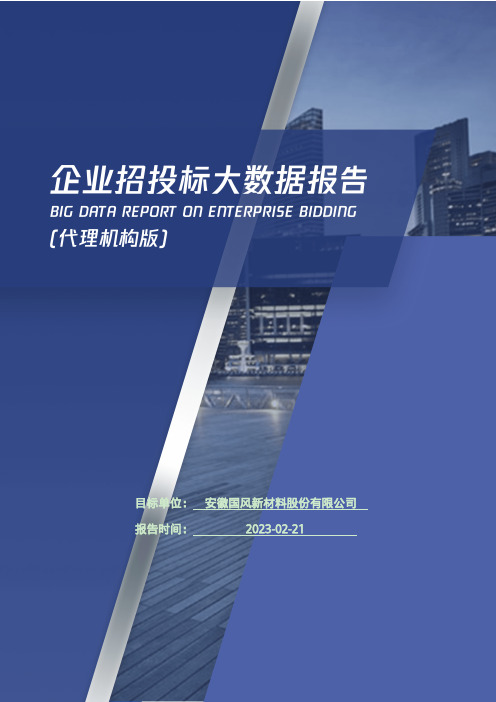 企业招投标大数据报告
BIG DATA REPORT ON ENTERPRISE BIDDING
(代理机构版)

目标单位： 安徽国风新材料股份有限公司
报告时间： 2023-02-21